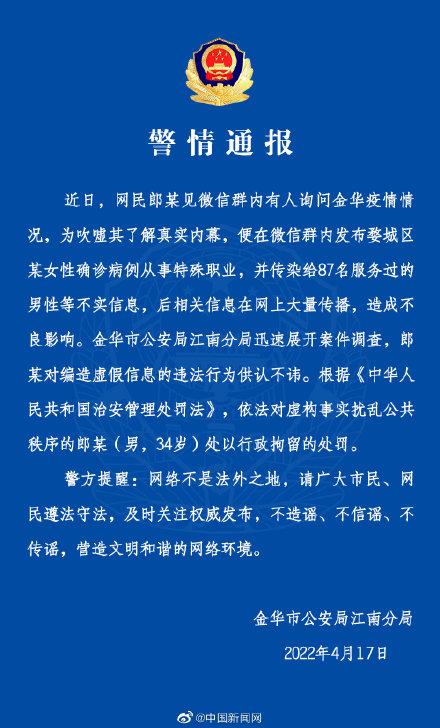 警情通报

近日，网民郎某见微信群内有人询问金华疫情情况，为吹嘘其了解真实内幕，便在微信群内发布婺城区某女性确诊病例从事特殊职业，并传染给87名服务过的男性等不实信息，后相关信息在网上大量传播，造成不良影响。金华市公安局江南分局迅速展开案件调查，郎某对编造虚假信息的违法行为供认不讳。根据《中华人民共和国治安管理处罚法》，依法对虚构事实扰乱公共秩序的郎某（男，34岁）处以行政拘留的处罚。

警方提醒：网络不是法外之地，请广大市民、网民遵法守法，及时关注权威发布，不造谣、不信谣、不传谣，营造文明和谐的网络环境。

金华市公安局江南分局

2022年4月17日

@中国新闻网